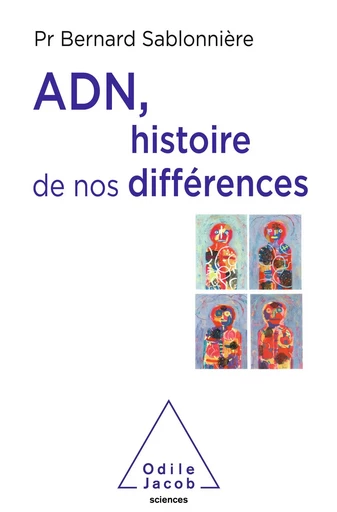 Pr Bernard Sablonnière

ADN, histoire de nos différences

Odile Jacob
sciences